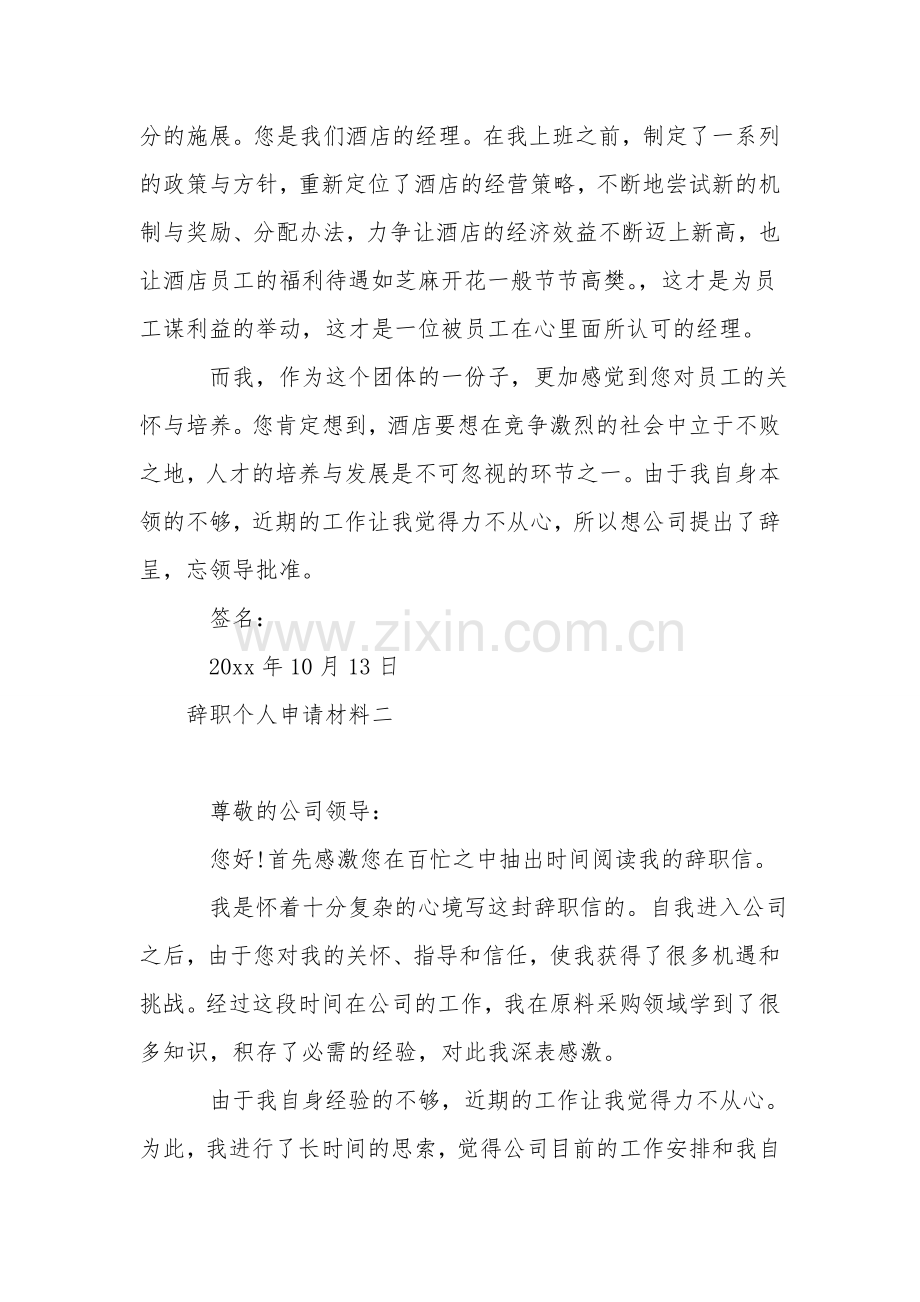 分的施展。您是我们酒店的经理。在我上班之前，制定了一系列的政策与方针，重新定位了酒店的经营策略，不断地尝试新的机制与奖励、分配办法，力争让酒店的经济效益不断迈上新高，也让酒店员工的福利待遇如芝麻开花一般节节高樊。，这才是为员工谋利益的举动，这才是一位被员工在心里面所认可的经理。

而我，作为这个团体的一份子，更加感觉到您对员工的关怀与培养。您肯定想到，酒店要想在竞争激烈的社会中立于不败之地，人才的培养与发展是不可忽视的环节之一。由于我自身本领的不够，近期的工作让我觉得力不从心，所以想公司提出了辞呈，忘领导批准。

签名：

20xx 年 10 月 13 日

辞职个人申请材料二

www.zixin.com.cn

尊敬的公司领导：

您好!首先感激您在百忙之中抽出时间阅读我的辞职信。

我是怀着十分复杂的心境写这封辞职信的。自我进入公司之后，由于您对我的关怀、指导和信任，使我获得了很多机遇和挑战。经过这段时间在公司的工作，我在原料采购领域学到了很多知识，积存了必需的经验，对此我深表感激。

由于我自身经验的不够，近期的工作让我觉得力不从心。为此，我进行了长时间的思索，觉得公司目前的工作安排和我自